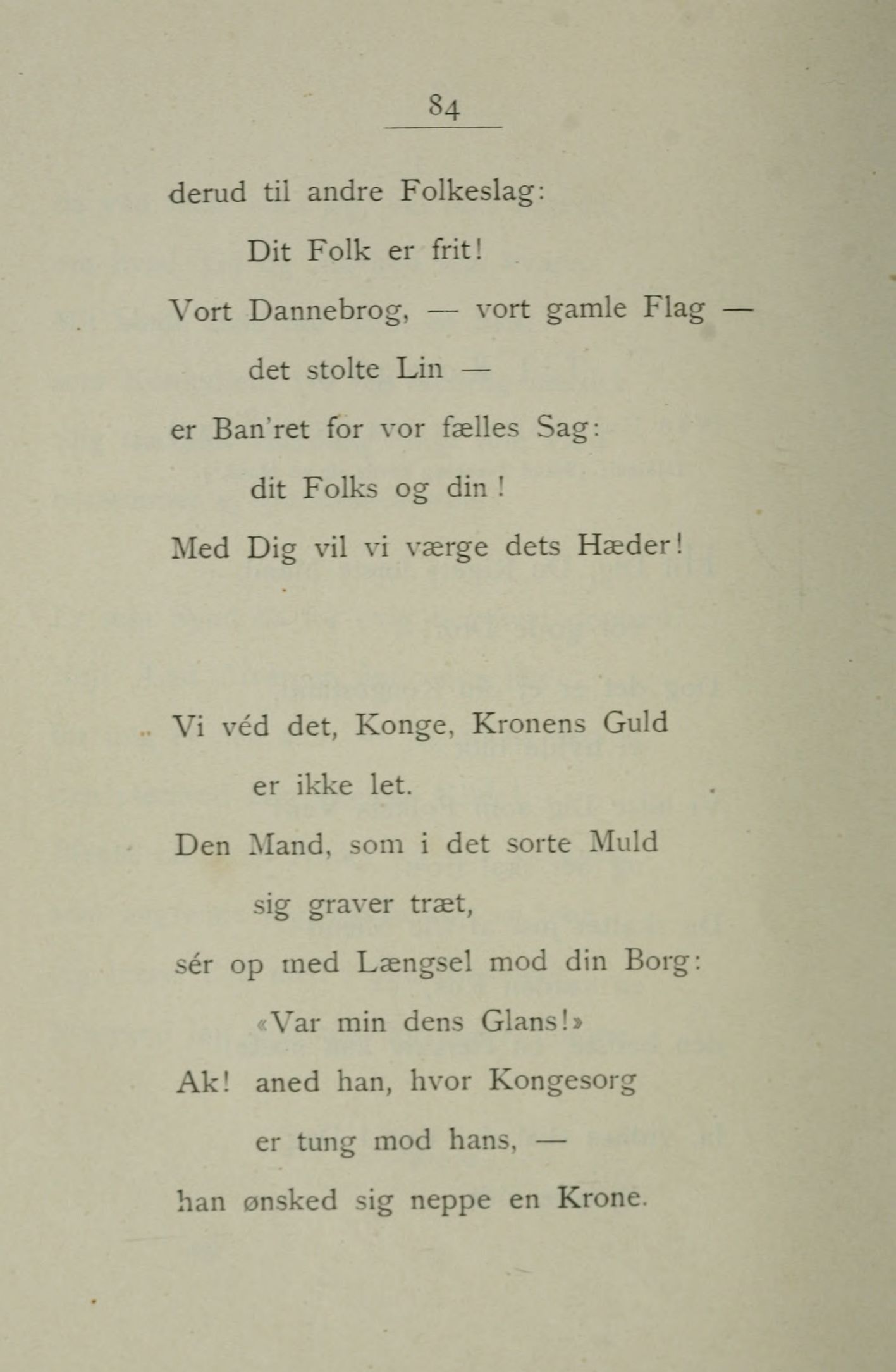 84

derud til andre Folkeslag:
Dit Folk er frit!
Vort Dannebrog, — vort gamle Flag —
det stolte Lin —
er Ban'ret for vor fælles Sag:
dit Folks og din!
Med Dig vil vi værge dets Hæder!

Vi véd det, Konge, Kronens Guld
er ikke let.
Den Mand, som i det sorte Muld
sig graver træt,
sér op med Længsel mod din Borg:
«Var min dens Glans!»
Ak! aned han, hvor Kongesorg
er tung mod hans, —
han ønsked sig neppe en Krone.